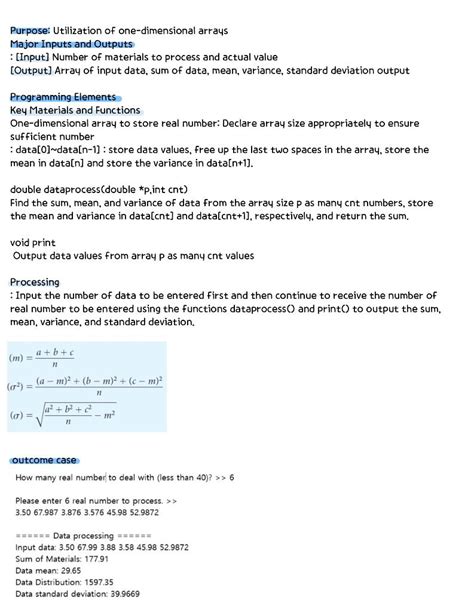 Purpose: Utilization of one-dimensional arrays
Major Inputs and Outputs
: [Input] Number of materials to process and actual value
[Output] Array of input data, sum of data, mean, variance, standard deviation output

Programming Elements
Key Materials and Functions
One-dimensional array to store real number: Declare array size appropriately to ensure sufficient number
: data[0]~data[n-1] : store data values, free up the last two spaces in the array, store the mean in data[n] and store the variance in data[n+1].

double dataprocess(double *p,int cnt)
Find the sum, mean, and variance of data from the array size p as many cnt numbers, store the mean and variance in data[cnt] and data[cnt+1], respectively, and return the sum.

void print
Output data values from array p as many cnt values

Processing
: Input the number of data to be entered first and then continue to receive the number of real number to be entered using the functions dataprocess() and print() to output the sum, mean, variance, and standard deviation.

$(m) = \frac{a+b+c}{n}$

$(\sigma^2) = \frac{(a-m)^2+(b-m)^2+(c-m)^2}{n}$

$(\sigma) = \sqrt{\frac{a^2+b^2+c^2}{n} - m^2}$

outcome case
How many real number to deal with (less than 40)? >> 6

Please enter 6 real number to process. >>
3.50 67.987 3.876 3.576 45.98 52.9872

====== Data processing ======
Input data: 3.50 67.99 3.88 3.58 45.98 52.9872
Sum of Materials: 177.91
Data mean: 29.65
Data Distribution: 1597.35
Data standard deviation: 39.9669